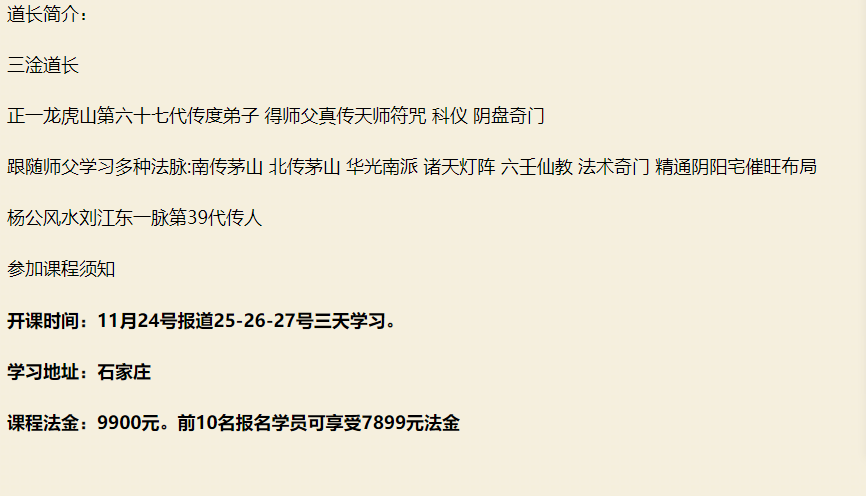 道长简介：

三淦道长

正一龙虎山第六十七代传度弟子 得师父真传天师符咒 科仪 阴盘奇门

跟随师父学习多种法脉:南传茅山 北传茅山 华光南派 诸天灯阵 六壬仙教 法术奇门 精通阴阳宅催旺布局

杨公风水刘江东一脉第39代传人

参加课程须知

开课时间：11月24号报道25-26-27号三天学习。

学习地址：石家庄

课程法金：9900元。前10名报名学员可享受7899元法金